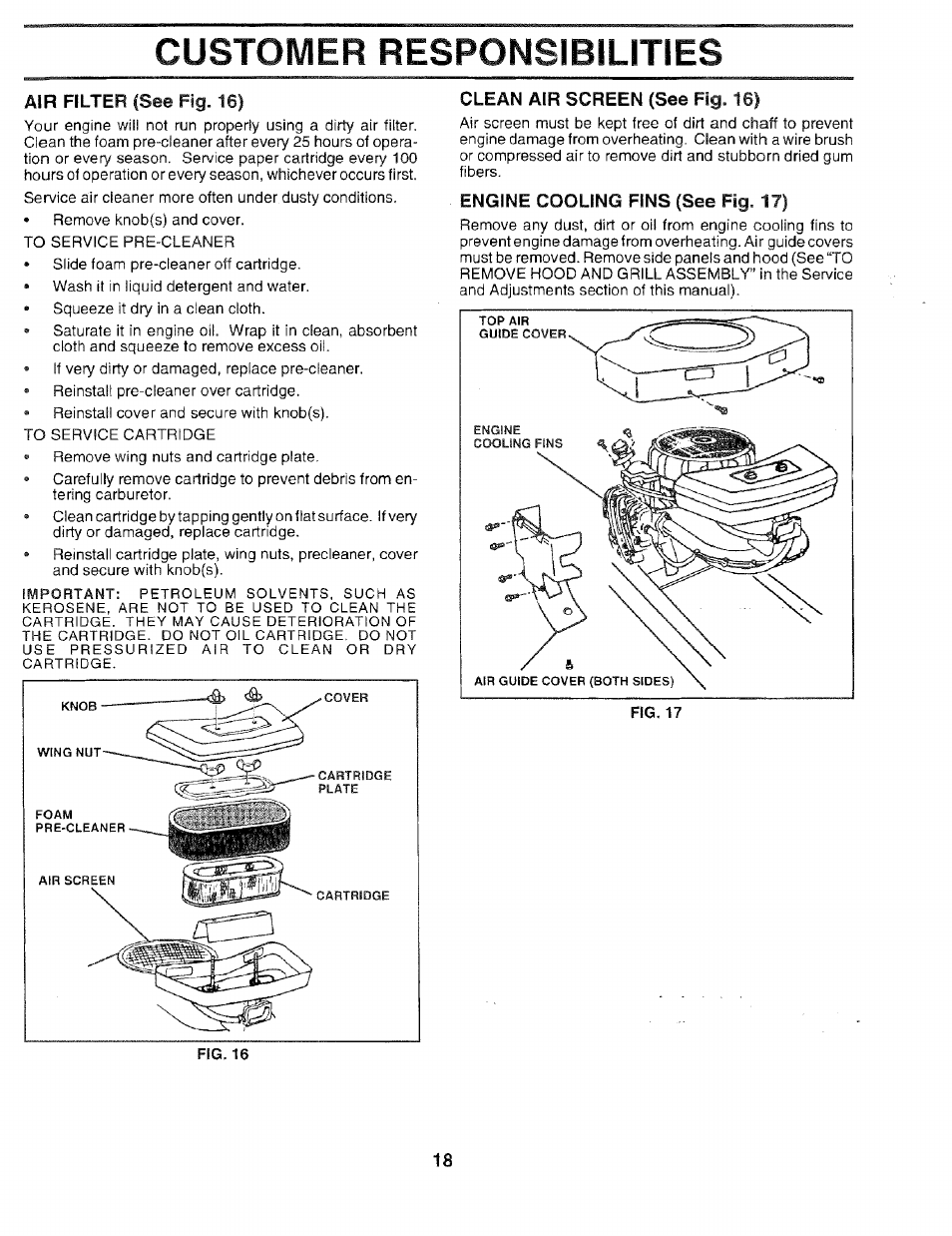 CUSTOMER RESPONSIBILITIES

AIR FILTER (See Fig. 16)

Your engine will not run properly using a dirty air filter. Clean the foam pre-cleaner after every 25 hours of operation or every season. Service paper cartridge every 100 hours of operation or every season, whichever occurs first.

Service air cleaner more often under dusty conditions.

• Remove knob(s) and cover.

TO SERVICE PRE-CLEANER

• Slide foam pre-cleaner off cartridge.
• Wash it in liquid detergent and water.
• Squeeze it dry in a clean cloth.
• Saturate it in engine oil. Wrap it in clean, absorbent cloth and squeeze to remove excess oil.
• If very dirty or damaged, replace pre-cleaner.
• Reinstall pre-cleaner over cartridge.
• Reinstall cover and secure with knob(s).

TO SERVICE CARTRIDGE

• Remove wing nuts and cartridge plate.
• Carefully remove cartridge to prevent debris from entering carburetor.
• Clean cartridge by tapping gently on flat surface. If very dirty or damaged, replace cartridge.
• Reinstall cartridge plate, wing nuts, precleaner, cover and secure with knob(s).

IMPORTANT: PETROLEUM SOLVENTS, SUCH AS KEROSENE, ARE NOT TO BE USED TO CLEAN THE CARTRIDGE. THEY MAY CAUSE DETERIORATION OF THE CARTRIDGE. DO NOT OIL CARTRIDGE. DO NOT USE PRESSURIZED AIR TO CLEAN OR DRY CARTRIDGE.

KNOB
COVER
WING NUT
CARTRIDGE PLATE
FOAM PRE-CLEANER
AIR SCREEN
CARTRIDGE

FIG. 16

CLEAN AIR SCREEN (See Fig. 16)

Air screen must be kept free of dirt and chaff to prevent engine damage from overheating. Clean with a wire brush or compressed air to remove dirt and stubborn dried gum fibers.

ENGINE COOLING FINS (See Fig. 17)

Remove any dust, dirt or oil from engine cooling fins to prevent engine damage from overheating. Air guide covers must be removed. Remove side panels and hood (See "TO REMOVE HOOD AND GRILL ASSEMBLY" in the Service and Adjustments section of this manual).

TOP AIR GUIDE COVER
ENGINE COOLING FINS
AIR GUIDE COVER (BOTH SIDES)

FIG. 17

18